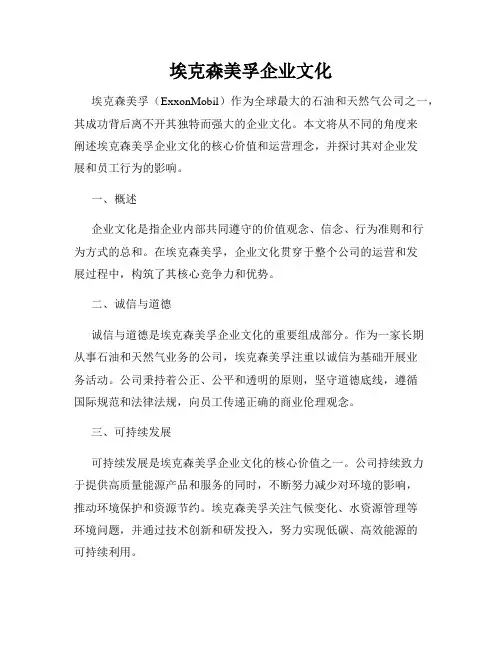 埃克森美孚企业文化

埃克森美孚（ExxonMobil）作为全球最大的石油和天然气公司之一，其成功背后离不开其独特而强大的企业文化。本文将从不同的角度来阐述埃克森美孚企业文化的核心价值和运营理念，并探讨其对企业发展和员工行为的影响。

一、概述

企业文化是指企业内部共同遵守的价值观念、信念、行为准则和行为方式的总和。在埃克森美孚，企业文化贯穿于整个公司的运营和发展过程中，构筑了其核心竞争力和优势。

二、诚信与道德

诚信与道德是埃克森美孚企业文化的重要组成部分。作为一家长期从事石油和天然气业务的公司，埃克森美孚注重以诚信为基础开展业务活动。公司秉持着公正、公平和透明的原则，坚守道德底线，遵循国际规范和法律法规，向员工传递正确的商业伦理观念。

三、可持续发展

可持续发展是埃克森美孚企业文化的核心价值之一。公司持续致力于提供高质量能源产品和服务的同时，不断努力减少对环境的影响，推动环境保护和资源节约。埃克森美孚关注气候变化、水资源管理等环境问题，并通过技术创新和研发投入，努力实现低碳、高效能源的可持续利用。